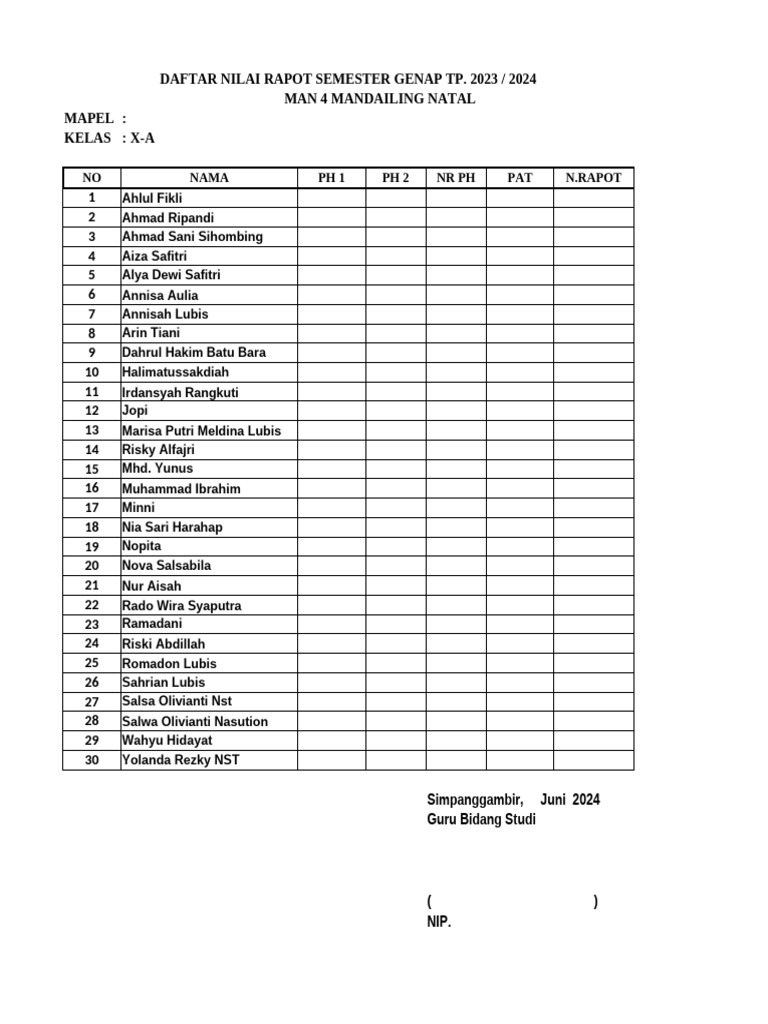 DAFTAR NILAI RAPOT SEMESTER GENAP TP. 2023 / 2024
MAN 4 MANDAILING NATAL

MAPEL :
KELAS : X-A

| NO | NAMA | PH 1 | PH 2 | NR PH | PAT | N.RAPOT |
|---|---|---|---|---|---|---|
| 1 | Ahlul Fikli | | | | | |
| 2 | Ahmad Ripandi | | | | | |
| 3 | Ahmad Sani Sihombing | | | | | |
| 4 | Aiza Safitri | | | | | |
| 5 | Alya Dewi Safitri | | | | | |
| 6 | Annisa Aulia | | | | | |
| 7 | Annisah Lubis | | | | | |
| 8 | Arin Tiani | | | | | |
| 9 | Dahrul Hakim Batu Bara | | | | | |
| 10 | Halimatussakdiah | | | | | |
| 11 | Irdansyah Rangkuti | | | | | |
| 12 | Jopi | | | | | |
| 13 | Marisa Putri Meldina Lubis | | | | | |
| 14 | Risky Alfajri | | | | | |
| 15 | Mhd. Yunus | | | | | |
| 16 | Muhammad Ibrahim | | | | | |
| 17 | Minni | | | | | |
| 18 | Nia Sari Harahap | | | | | |
| 19 | Nopita | | | | | |
| 20 | Nova Salsabila | | | | | |
| 21 | Nur Aisah | | | | | |
| 22 | Rado Wira Syaputra | | | | | |
| 23 | Ramadani | | | | | |
| 24 | Riski Abdillah | | | | | |
| 25 | Romadon Lubis | | | | | |
| 26 | Sahrian Lubis | | | | | |
| 27 | Salsa Olivianti Nst | | | | | |
| 28 | Salwa Olivianti Nasution | | | | | |
| 29 | Wahyu Hidayat | | | | | |
| 30 | Yolanda Rezky NST | | | | | |

Simpanggambir, Juni 2024
Guru Bidang Studi

( )
NIP.